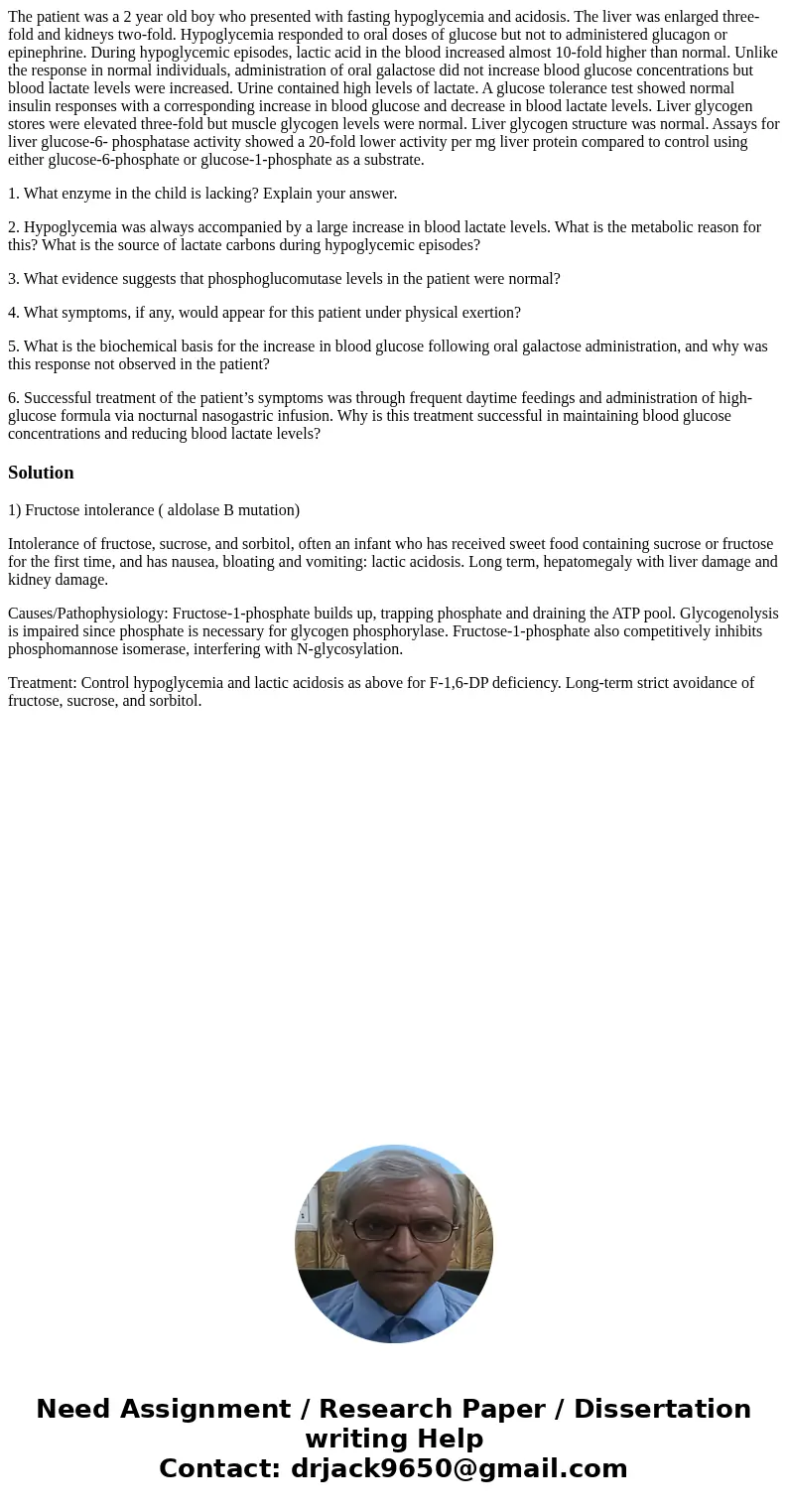 The patient was a 2 year old boy who presented with fasting hypoglycemia and acidosis. The liver was enlarged three-fold and kidneys two-fold. Hypoglycemia responded to oral doses of glucose but not to administered glucagon or epinephrine. During hypoglycemic episodes, lactic acid in the blood increased almost 10-fold higher than normal. Unlike the response in normal individuals, administration of oral galactose did not increase blood glucose concentrations but blood lactate levels were increased. Urine contained high levels of lactate. A glucose tolerance test showed normal insulin responses with a corresponding increase in blood glucose and decrease in blood lactate levels. Liver glycogen stores were elevated three-fold but muscle glycogen levels were normal. Liver glycogen structure was normal. Assays for liver glucose-6- phosphatase activity showed a 20-fold lower activity per mg liver protein compared to control using either glucose-6-phosphate or glucose-1-phosphate as a substrate.

1. What enzyme in the child is lacking? Explain your answer.

2. Hypoglycemia was always accompanied by a large increase in blood lactate levels. What is the metabolic reason for this? What is the source of lactate carbons during hypoglycemic episodes?

3. What evidence suggests that phosphoglucomutase levels in the patient were normal?

4. What symptoms, if any, would appear for this patient under physical exertion?

5. What is the biochemical basis for the increase in blood glucose following oral galactose administration, and why was this response not observed in the patient?

6. Successful treatment of the patient’s symptoms was through frequent daytime feedings and administration of high-glucose formula via nocturnal nasogastric infusion. Why is this treatment successful in maintaining blood glucose concentrations and reducing blood lactate levels?

Solution

1) Fructose intolerance ( aldolase B mutation)

Intolerance of fructose, sucrose, and sorbitol, often an infant who has received sweet food containing sucrose or fructose for the first time, and has nausea, bloating and vomiting: lactic acidosis. Long term, hepatomegaly with liver damage and kidney damage.

Causes/Pathophysiology: Fructose-1-phosphate builds up, trapping phosphate and draining the ATP pool. Glycogenolysis is impaired since phosphate is necessary for glycogen phosphorylase. Fructose-1-phosphate also competitively inhibits phosphomannose isomerase, interfering with N-glycosylation.

Treatment: Control hypoglycemia and lactic acidosis as above for F-1,6-DP deficiency. Long-term strict avoidance of fructose, sucrose, and sorbitol.

Need Assignment / Research Paper / Dissertation writing Help
Contact: drjack9650@gmail.com